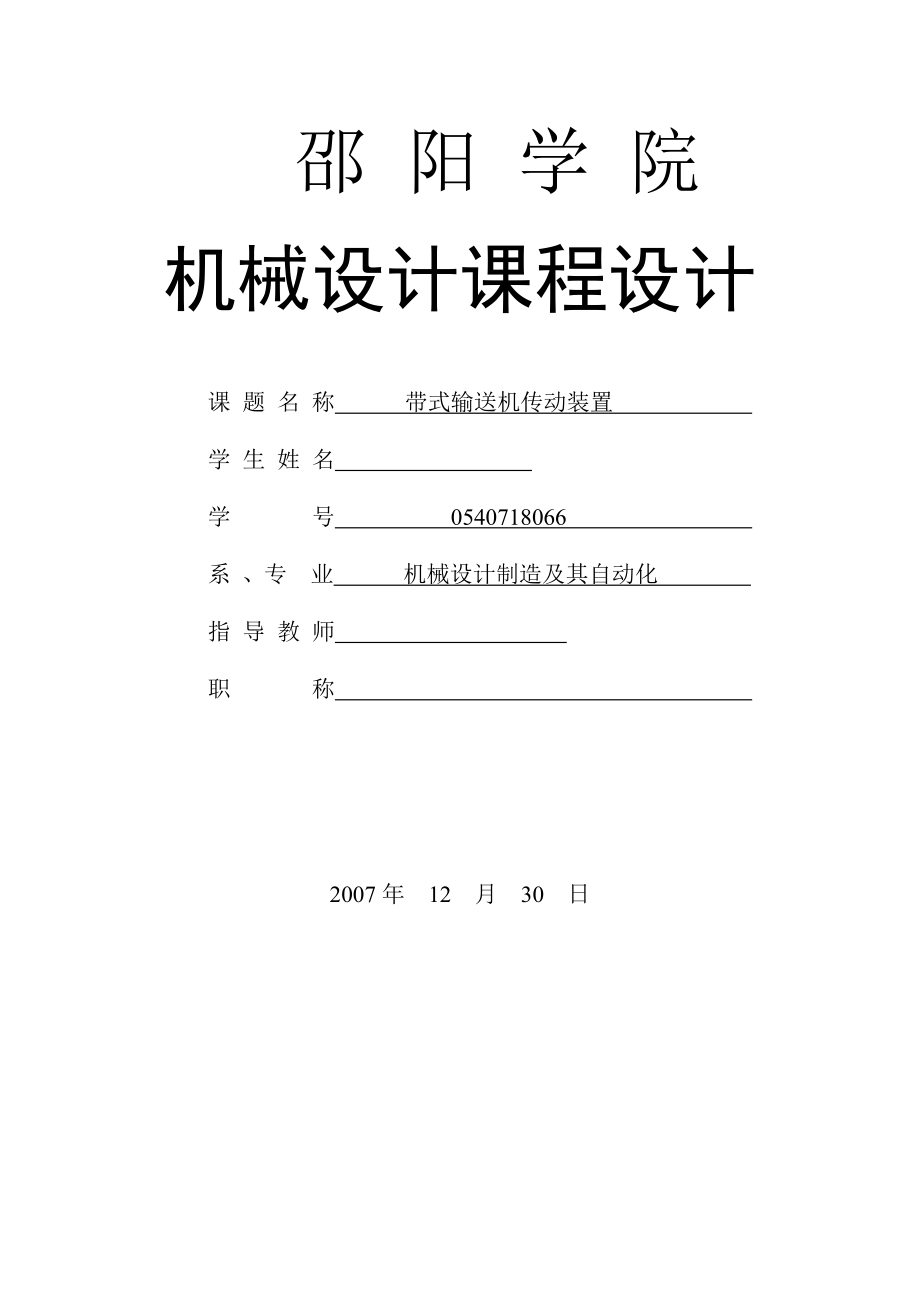 邵 阳 学 院

机械设计课程设计

课 题 名 称 带式输送机传动装置

学 生 姓 名

学 号 0540718066

系 、专 业 机械设计制造及其自动化

指 导 教 师

职 称

2007 年 12 月 30 日